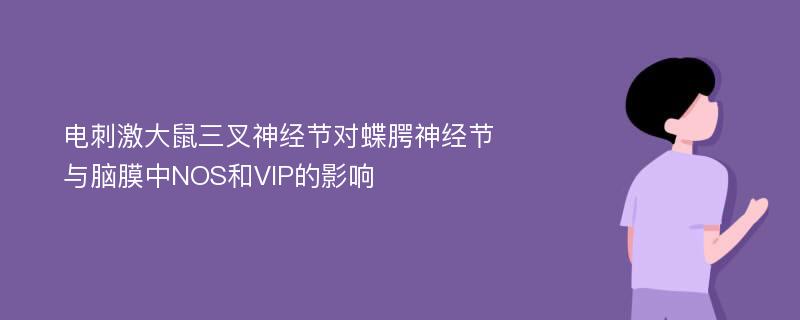 电刺激大鼠三叉神经节对蝶腭神经节与脑膜中NOS和VIP的影响